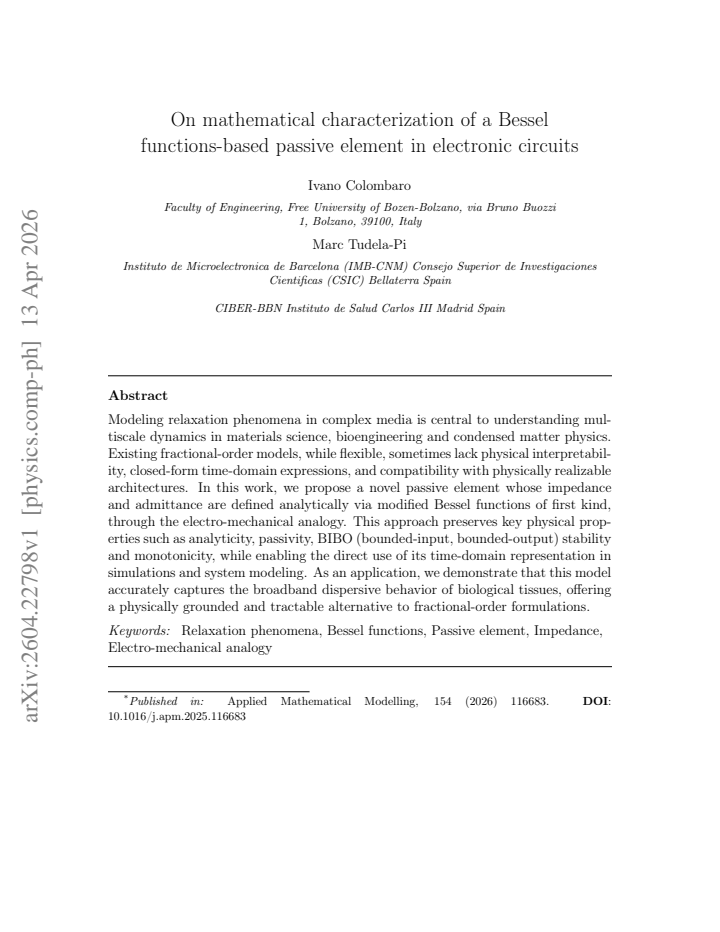 On mathematical characterization of a Bessel functions-based passive element in electronic circuits

Ivano Colombaro

Faculty of Engineering, Free University of Bozen-Bolzano, via Bruno Buozzi 1, Bolzano, 39100, Italy

Marc Tudela-Pi

Instituto de Microelectronica de Barcelona (IMB-CNM) Consejo Superior de Investigaciones Cientificas (CSIC) Bellaterra Spain

CIBER-BBN Instituto de Salud Carlos III Madrid Spain

Abstract

Modeling relaxation phenomena in complex media is central to understanding multiscale dynamics in materials science, bioengineering and condensed matter physics. Existing fractional-order models, while flexible, sometimes lack physical interpretability, closed-form time-domain expressions, and compatibility with physically realizable architectures. In this work, we propose a novel passive element whose impedance and admittance are defined analytically via modified Bessel functions of first kind, through the electro-mechanical analogy. This approach preserves key physical properties such as analyticity, passivity, BIBO (bounded-input, bounded-output) stability and monotonicity, while enabling the direct use of its time-domain representation in simulations and system modeling. As an application, we demonstrate that this model accurately captures the broadband dispersive behavior of biological tissues, offering a physically grounded and tractable alternative to fractional-order formulations.

Keywords: Relaxation phenomena, Bessel functions, Passive element, Impedance, Electro-mechanical analogy

$^{*}$Published in: Applied Mathematical Modelling, 154 (2026) 116683. DOI: 10.1016/j.apm.2025.116683

arXiv:2604.22798v1 [physics.comp-ph] 13 Apr 2026